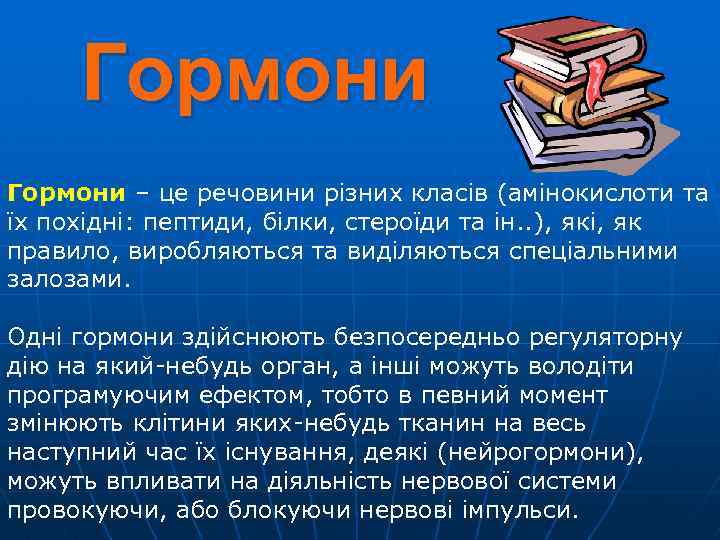 Гормони

Гормони – це речовини різних класів (амінокислоти та їх похідні: пептиди, білки, стероїди та ін..), які, як правило, виробляються та виділяються спеціальними залозами.

Одні гормони здійснюють безпосередньо регуляторну дію на який-небудь орган, а інші можуть володіти програмуючим ефектом, тобто в певний момент змінюють клітини яких-небудь тканин на весь наступний час їх існування, деякі (нейрогормони), можуть впливати на діяльність нервової системи провокуючи, або блокуючи нервові імпульси.